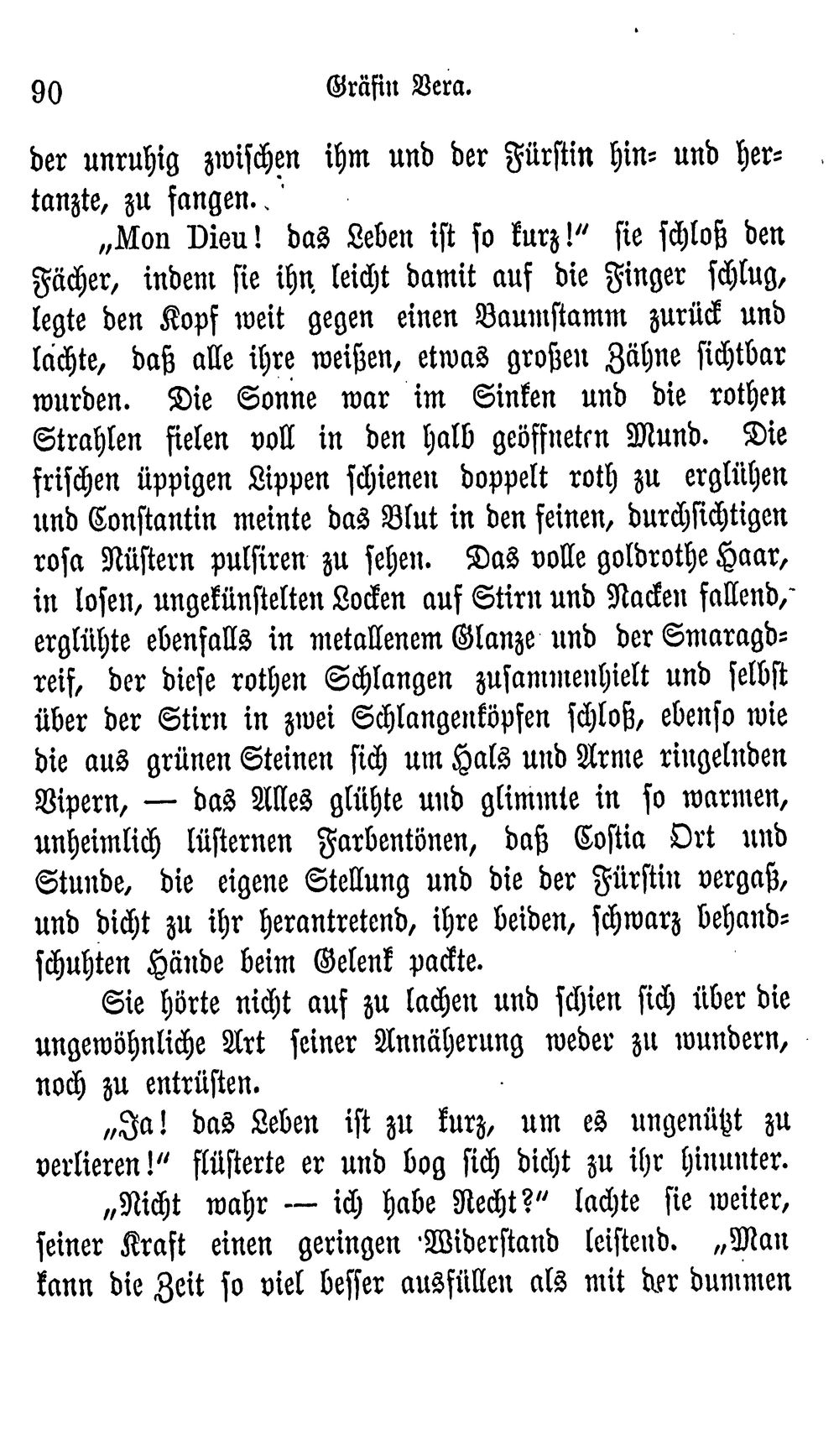 90 Gräfin Vera.

der unruhig zwischen ihm und der Fürstin hin- und hertanzte, zu fangen.

„Mon Dieu! das Leben ist so kurz!“ sie schloß den Fächer, indem sie ihn leicht damit auf die Finger schlug, legte den Kopf weit gegen einen Baumstamm zurück und lachte, daß alle ihre weißen, etwas großen Zähne sichtbar wurden. Die Sonne war im Sinken und die rothen Strahlen fielen voll in den halb geöffneten Mund. Die frischen üppigen Lippen schienen doppelt roth zu erglühen und Constantin meinte das Blut in den feinen, durchsichtigen rosa Nüstern pulsiren zu sehen. Das volle goldrothe Haar, in losen, ungekünstelten Locken auf Stirn und Nacken fallend, erglühte ebenfalls in metallenem Glanze und der Smaragdreif, der diese rothen Schlangen zusammenhielt und selbst über der Stirn in zwei Schlangenköpfen schloß, ebenso wie die aus grünen Steinen sich um Hals und Arme ringelnden Vipern, — das Alles glühte und glimmte in so warmen, unheimlich lüsternen Farbentönen, daß Costia Ort und Stunde, die eigene Stellung und die der Fürstin vergaß, und dicht zu ihr herantretend, ihre beiden, schwarz behandschuhten Hände beim Gelenk packte.

Sie hörte nicht auf zu lachen und schien sich über die ungewöhnliche Art seiner Annäherung weder zu wundern, noch zu entrüsten.

„Ja! das Leben ist zu kurz, um es ungenützt zu verlieren!“ flüsterte er und bog sich dicht zu ihr hinunter.

„Nicht wahr — ich habe Recht?“ lachte sie weiter, seiner Kraft einen geringen Widerstand leistend. „Man kann die Zeit so viel besser ausfüllen als mit der dummen